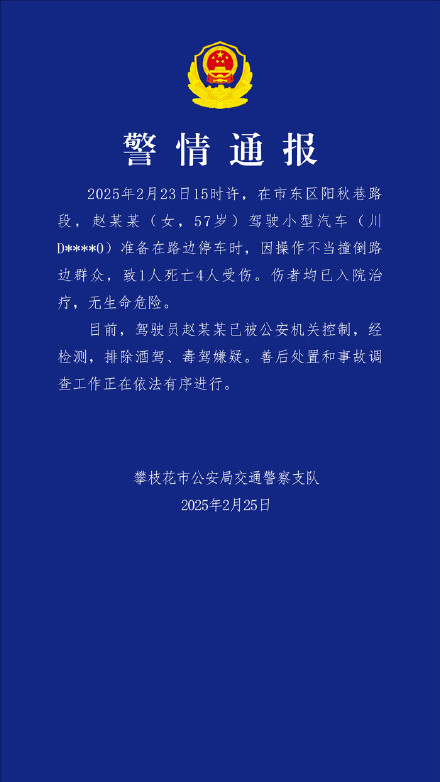 警情通报

2025年2月23日15时许，在市东区阳秋巷路段，赵某某（女，57岁）驾驶小型汽车（川D****0）准备在路边停车时，因操作不当撞倒路边群众，致1人死亡4人受伤。伤者均已入院治疗，无生命危险。

目前，驾驶员赵某某已被公安机关控制，经检测，排除酒驾、毒驾嫌疑。善后处置和事故调查工作正在依法有序进行。

攀枝花市公安局交通警察支队
2025年2月25日